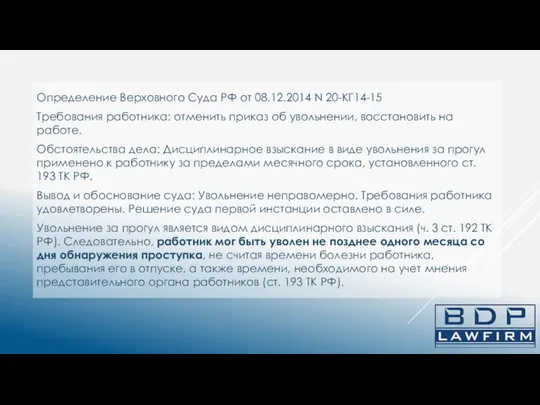 Определение Верховного Суда РФ от 08.12.2014 N 20-КГ14-15

Требования работника: отменить приказ об увольнении, восстановить на работе.

Обстоятельства дела: Дисциплинарное взыскание в виде увольнения за прогул применено к работнику за пределами месячного срока, установленного ст. 193 ТК РФ.

Вывод и обоснование суда: Увольнение неправомерно. Требования работника удовлетворены. Решение суда первой инстанции оставлено в силе.

Увольнение за прогул является видом дисциплинарного взыскания (ч. 3 ст. 192 ТК РФ). Следовательно, работник мог быть уволен не позднее одного месяца со дня обнаружения проступка, не считая времени болезни работника, пребывания его в отпуске, а также времени, необходимого на учет мнения представительного органа работников (ст. 193 ТК РФ).

BDP
LAWFIRM